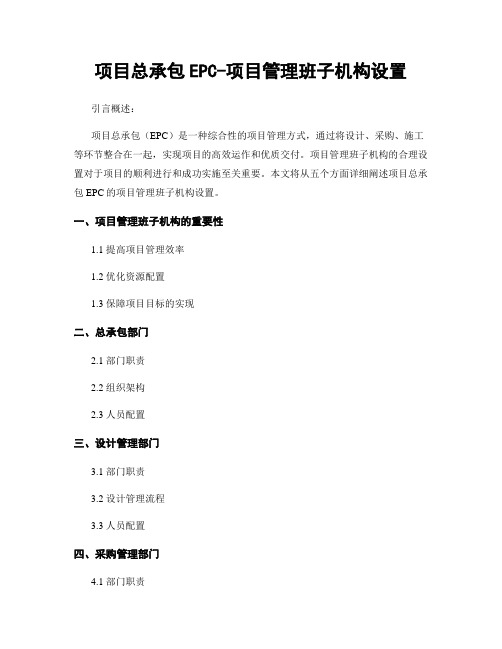 项目总承包 EPC-项目管理班子机构设置

引言概述：

项目总承包（EPC）是一种综合性的项目管理方式，通过将设计、采购、施工等环节整合在一起，实现项目的高效运作和优质交付。项目管理班子机构的合理设置对于项目的顺利进行和成功实施至关重要。本文将从五个方面详细阐述项目总承包 EPC 的项目管理班子机构设置。

一、项目管理班子机构的重要性

1.1 提高项目管理效率

1.2 优化资源配置

1.3 保障项目目标的实现

二、总承包部门

2.1 部门职责

2.2 组织架构

2.3 人员配置

三、设计管理部门

3.1 部门职责

3.2 设计管理流程

3.3 人员配置

四、采购管理部门

4.1 部门职责